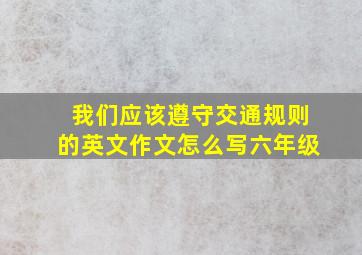 我们应该遵守交通规则的英文作文怎么写六年级